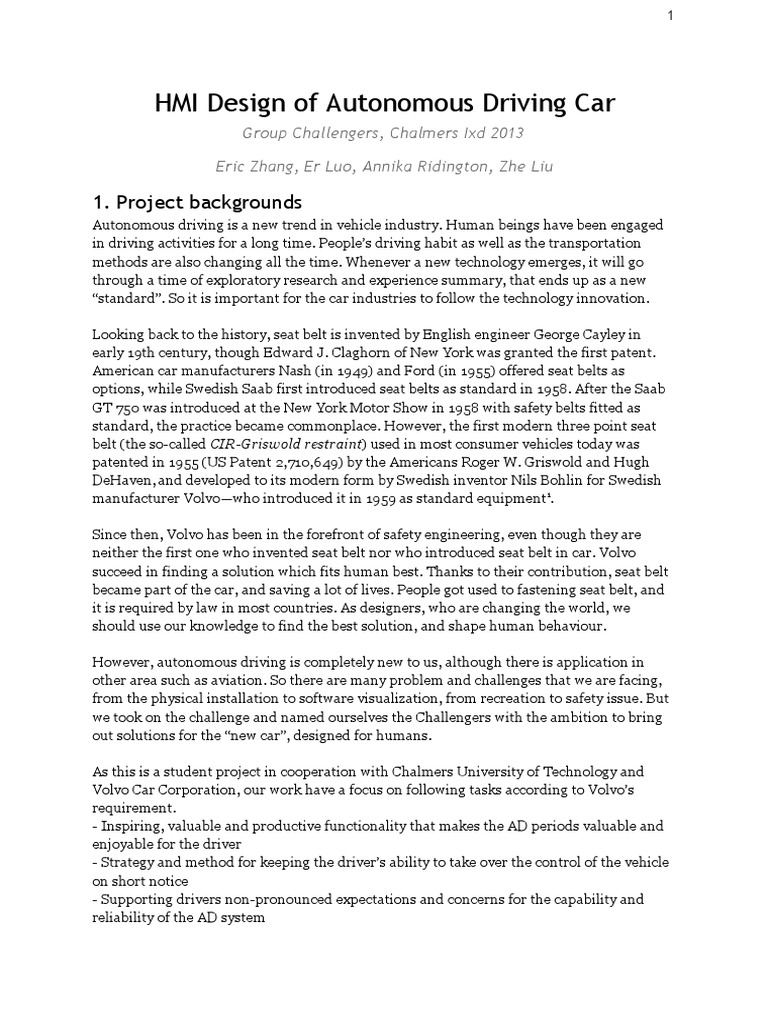 1

HMI Design of Autonomous Driving Car

Group Challengers, Chalmers Ixd 2013

Eric Zhang, Er Luo, Annika Ridington, Zhe Liu

1. Project backgrounds

Autonomous driving is a new trend in vehicle industry. Human beings have been engaged in driving activities for a long time. People's driving habit as well as the transportation methods are also changing all the time. Whenever a new technology emerges, it will go through a time of exploratory research and experience summary, that ends up as a new "standard". So it is important for the car industries to follow the technology innovation.

Looking back to the history, seat belt is invented by English engineer George Cayley in early 19th century, though Edward J. Claghorn of New York was granted the first patent. American car manufacturers Nash (in 1949) and Ford (in 1955) offered seat belts as options, while Swedish Saab first introduced seat belts as standard in 1958. After the Saab GT 750 was introduced at the New York Motor Show in 1958 with safety belts fitted as standard, the practice became commonplace. However, the first modern three point seat belt (the so-called CIR-Griswold restraint) used in most consumer vehicles today was patented in 1955 (US Patent 2,710,649) by the Americans Roger W. Griswold and Hugh DeHaven, and developed to its modern form by Swedish inventor Nils Bohlin for Swedish manufacturer Volvo—who introduced it in 1959 as standard equipment$^{1}$.

Since then, Volvo has been in the forefront of safety engineering, even though they are neither the first one who invented seat belt nor who introduced seat belt in car. Volvo succeed in finding a solution which fits human best. Thanks to their contribution, seat belt became part of the car, and saving a lot of lives. People got used to fastening seat belt, and it is required by law in most countries. As designers, who are changing the world, we should use our knowledge to find the best solution, and shape human behaviour.

However, autonomous driving is completely new to us, although there is application in other area such as aviation. So there are many problem and challenges that we are facing, from the physical installation to software visualization, from recreation to safety issue. But we took on the challenge and named ourselves the Challengers with the ambition to bring out solutions for the "new car", designed for humans.

As this is a student project in cooperation with Chalmers University of Technology and Volvo Car Corporation, our work have a focus on following tasks according to Volvo's requirement.
- Inspiring, valuable and productive functionality that makes the AD periods valuable and enjoyable for the driver
- Strategy and method for keeping the driver's ability to take over the control of the vehicle on short notice
- Supporting drivers non-pronounced expectations and concerns for the capability and reliability of the AD system